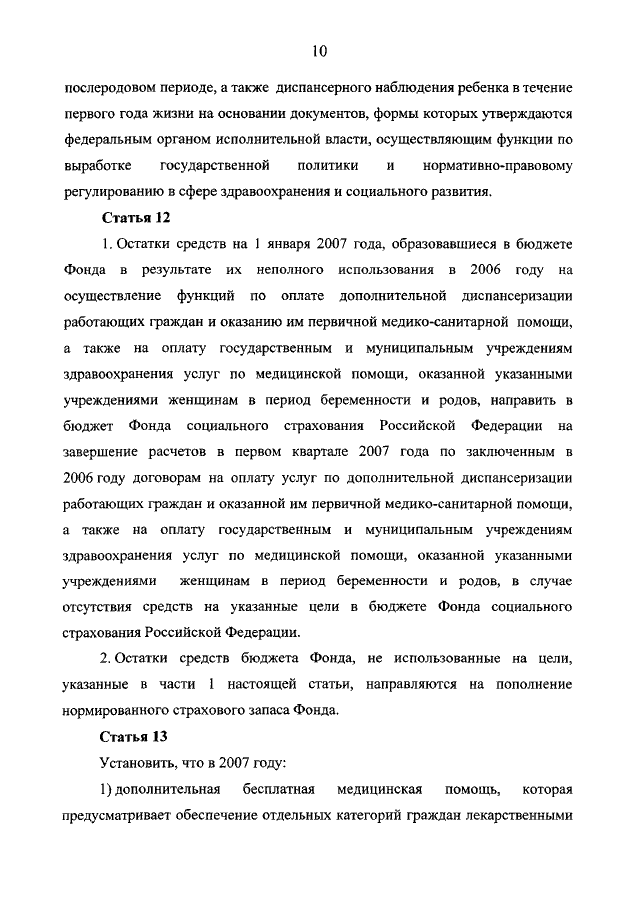 10

послеродовом периоде, а также диспансерного наблюдения ребенка в течение первого года жизни на основании документов, формы которых утверждаются федеральным органом исполнительной власти, осуществляющим функции по выработке государственной политики и нормативно-правовому регулированию в сфере здравоохранения и социального развития.

Статья 12

1. Остатки средств на 1 января 2007 года, образовавшиеся в бюджете Фонда в результате их неполного использования в 2006 году на осуществление функций по оплате дополнительной диспансеризации работающих граждан и оказанию им первичной медико-санитарной помощи, а также на оплату государственным и муниципальным учреждениям здравоохранения услуг по медицинской помощи, оказанной указанными учреждениями женщинам в период беременности и родов, направить в бюджет Фонда социального страхования Российской Федерации на завершение расчетов в первом квартале 2007 года по заключенным в 2006 году договорам на оплату услуг по дополнительной диспансеризации работающих граждан и оказанной им первичной медико-санитарной помощи, а также на оплату государственным и муниципальным учреждениям здравоохранения услуг по медицинской помощи, оказанной указанными учреждениями женщинам в период беременности и родов, в случае отсутствия средств на указанные цели в бюджете Фонда социального страхования Российской Федерации.

2. Остатки средств бюджета Фонда, не использованные на цели, указанные в части 1 настоящей статьи, направляются на пополнение нормированного страхового запаса Фонда.

Статья 13

Установить, что в 2007 году:

1) дополнительная бесплатная медицинская помощь, которая предусматривает обеспечение отдельных категорий граждан лекарственными